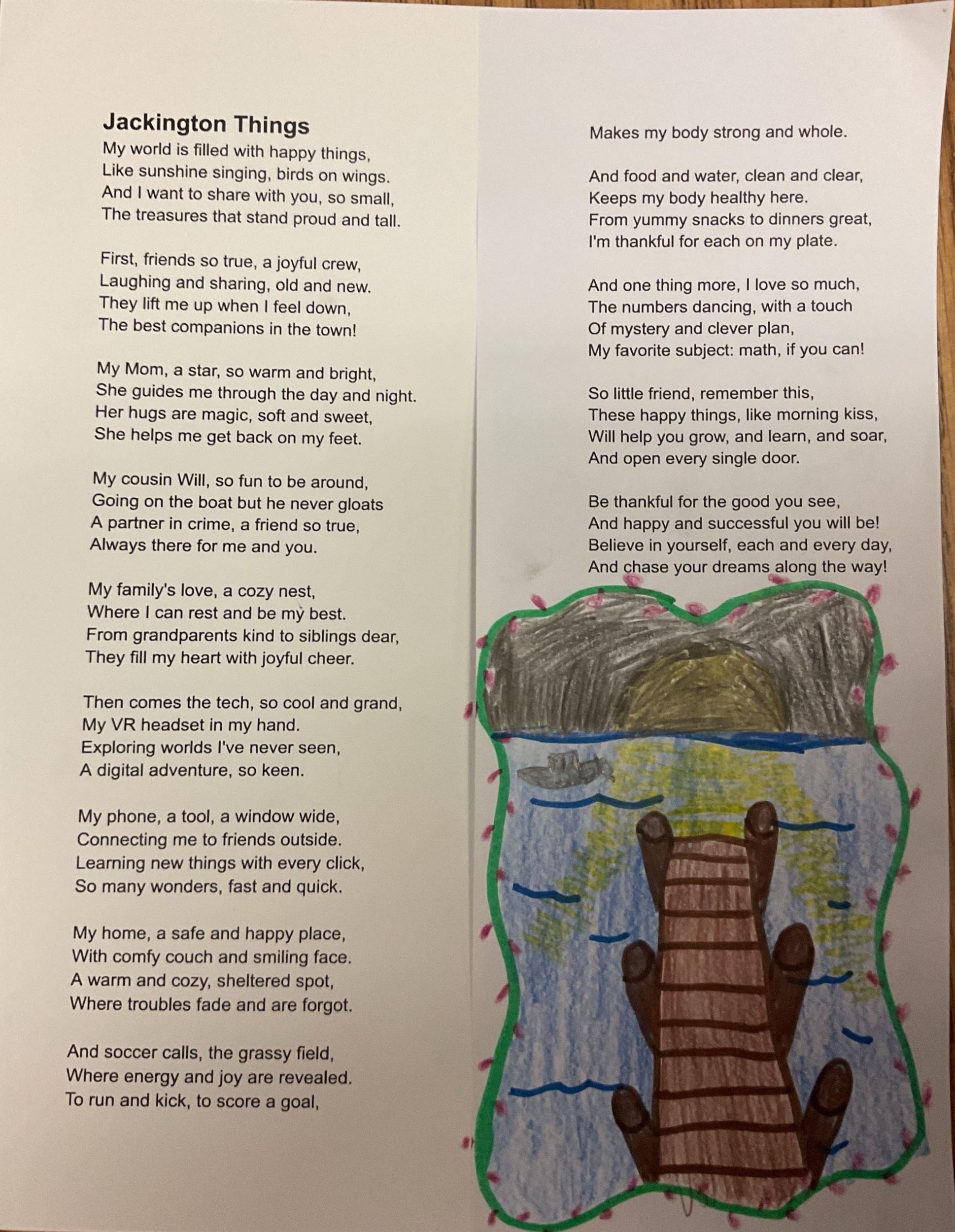 Jackington Things
My world is filled with happy things,
Like sunshine singing, birds on wings.
And I want to share with you, so small,
The treasures that stand proud and tall.

First, friends so true, a joyful crew,
Laughing and sharing, old and new.
They lift me up when I feel down,
The best companions in the town!

My Mom, a star, so warm and bright,
She guides me through the day and night.
Her hugs are magic, soft and sweet,
She helps me get back on my feet.

My cousin Will, so fun to be around,
Going on the boat but he never gloats
A partner in crime, a friend so true,
Always there for me and you.

My family's love, a cozy nest,
Where I can rest and be my best.
From grandparents kind to siblings dear,
They fill my heart with joyful cheer.

Then comes the tech, so cool and grand,
My VR headset in my hand.
Exploring worlds I've never seen,
A digital adventure, so keen.

My phone, a tool, a window wide,
Connecting me to friends outside.
Learning new things with every click,
So many wonders, fast and quick.

My home, a safe and happy place,
With comfy couch and smiling face.
A warm and cozy, sheltered spot,
Where troubles fade and are forgot.

And soccer calls, the grassy field,
Where energy and joy are revealed.
To run and kick, to score a goal,
Makes my body strong and whole.

And food and water, clean and clear,
Keeps my body healthy here.
From yummy snacks to dinners great,
I'm thankful for each on my plate.

And one thing more, I love so much,
The numbers dancing, with a touch
Of mystery and clever plan,
My favorite subject: math, if you can!

So little friend, remember this,
These happy things, like morning kiss,
Will help you grow, and learn, and soar,
And open every single door.

Be thankful for the good you see,
And happy and successful you will be!
Believe in yourself, each and every day,
And chase your dreams along the way!